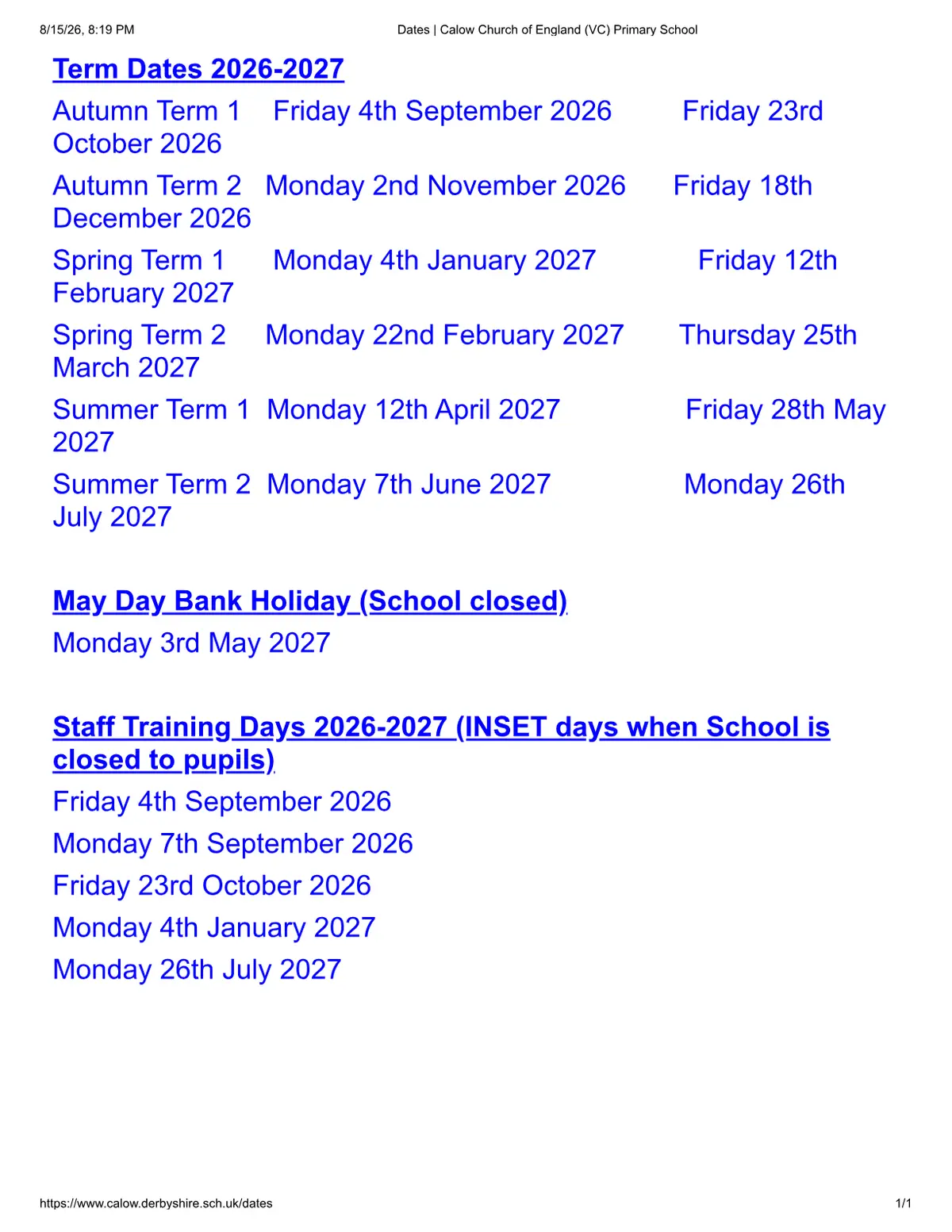 8/15/26, 8:19 PM Dates | Calow Church of England (VC) Primary School

Term Dates 2026-2027

Autumn Term 1 Friday 4th September 2026 Friday 23rd October 2026

Autumn Term 2 Monday 2nd November 2026 Friday 18th December 2026

Spring Term 1 Monday 4th January 2027 Friday 12th February 2027

Spring Term 2 Monday 22nd February 2027 Thursday 25th March 2027

Summer Term 1 Monday 12th April 2027 Friday 28th May 2027

Summer Term 2 Monday 7th June 2027 Monday 26th July 2027

May Day Bank Holiday (School closed)

Monday 3rd May 2027

Staff Training Days 2026-2027 (INSET days when School is closed to pupils)

Friday 4th September 2026

Monday 7th September 2026

Friday 23rd October 2026

Monday 4th January 2027

Monday 26th July 2027

https://www.calow.derbyshire.sch.uk/dates 1/1